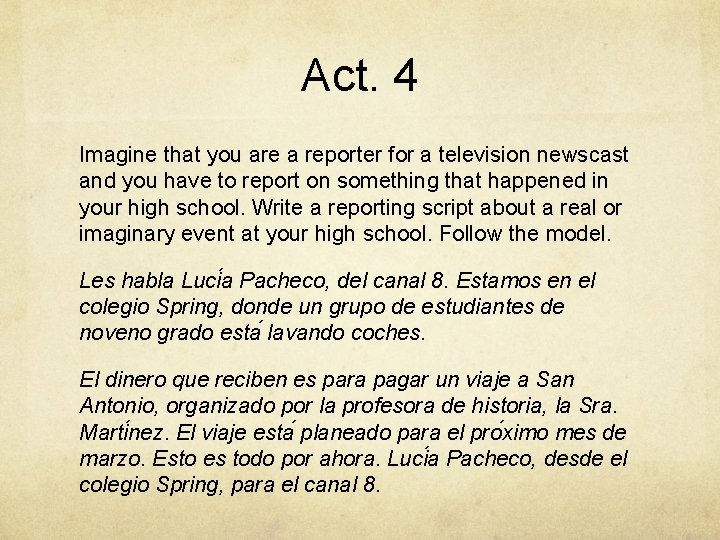 Act. 4

Imagine that you are a reporter for a television newscast and you have to report on something that happened in your high school. Write a reporting script about a real or imaginary event at your high school. Follow the model.

Les habla Lucía Pacheco, del canal 8. Estamos en el colegio Spring, donde un grupo de estudiantes de noveno grado está lavando coches.

El dinero que reciben es para pagar un viaje a San Antonio, organizado por la profesora de historia, la Sra. Martínez. El viaje está planeado para el próximo mes de marzo. Esto es todo por ahora. Lucía Pacheco, desde el colegio Spring, para el canal 8.